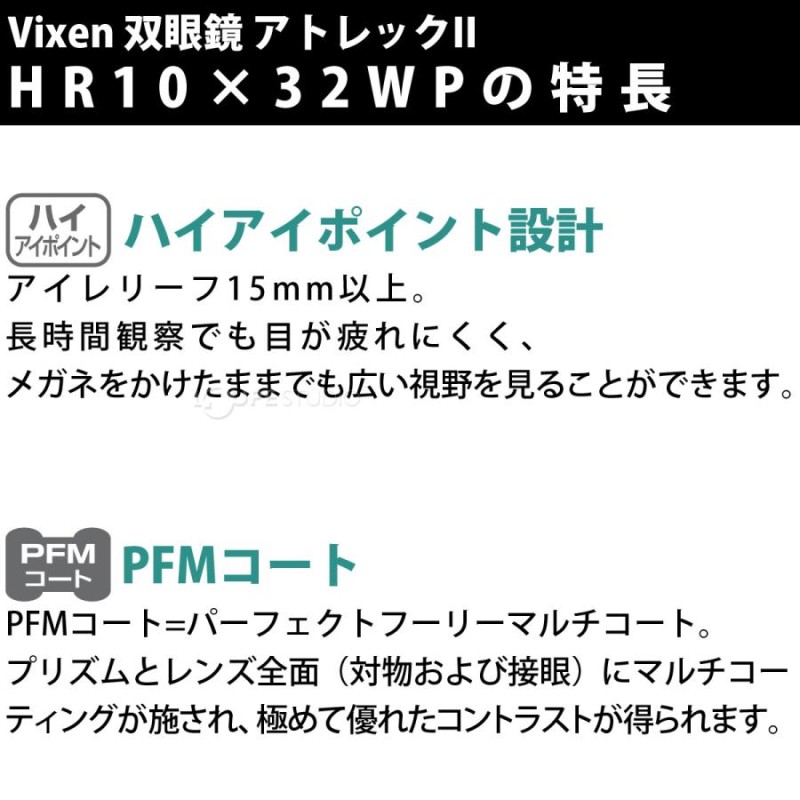 Vixen 双眼鏡 アトレックII
HR10×32WPの特長

ハイ アイポイント
ハイアイポイント設計
アイレリーフ15mm以上。
長時間観察でも目が疲れにくく、
メガネをかけたままでも広い視野を見ることができます。

PFM コート
PFMコート
PFMコート=パーフェクトフーリーマルチコート。
プリズムとレンズ全面（対物および接眼）にマルチコーティングが施され、極めて優れたコントラストが得られます。